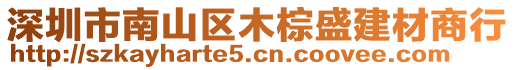 深圳市南山区木棕盛建材商行
http://szkayharte5.cn.coovee.com